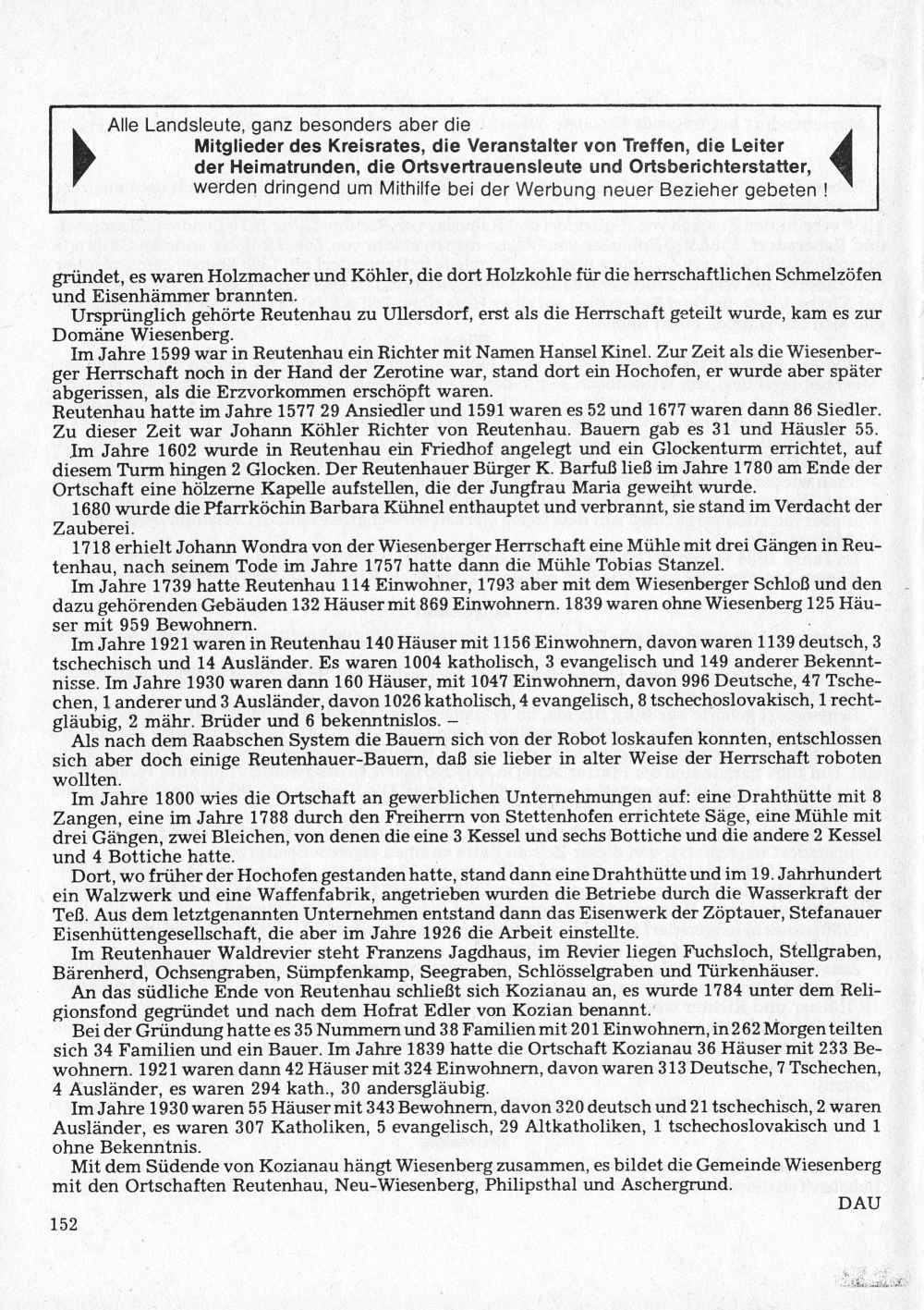 Alle Landsleute, ganz besonders aber die
**Mitglieder des Kreisrates, die Veranstalter von Treffen, die Leiter der Heimatrunden, die Ortsvertrauensleute und Ortsberichterstatter,** werden dringend um Mithilfe bei der Werbung neuer Bezieher gebeten !

gründet, es waren Holzmacher und Köhler, die dort Holzkohle für die herrschaftlichen Schmelzöfen und Eisenhämmer brannten.
Ursprünglich gehörte Reutenhau zu Ullersdorf, erst als die Herrschaft geteilt wurde, kam es zur Domäne Wiesenberg.
Im Jahre 1599 war in Reutenhau ein Richter mit Namen Hansel Kinel. Zur Zeit als die Wiesenberger Herrschaft noch in der Hand der Zerotine war, stand dort ein Hochofen, er wurde aber später abgerissen, als die Erzvorkommen erschöpft waren.
Reutenhau hatte im Jahre 1577 29 Ansiedler und 1591 waren es 52 und 1677 waren dann 86 Siedler. Zu dieser Zeit war Johann Köhler Richter von Reutenhau. Bauern gab es 31 und Häusler 55.
Im Jahre 1602 wurde in Reutenhau ein Friedhof angelegt und ein Glockenturm errichtet, auf diesem Turm hingen 2 Glocken. Der Reutenhauer Bürger K. Barfuß ließ im Jahre 1780 am Ende der Ortschaft eine hölzerne Kapelle aufstellen, die der Jungfrau Maria geweiht wurde.
1680 wurde die Pfarrköchin Barbara Kühnel enthauptet und verbrannt, sie stand im Verdacht der Zauberei.
1718 erhielt Johann Wondra von der Wiesenberger Herrschaft eine Mühle mit drei Gängen in Reutenhau, nach seinem Tode im Jahre 1757 hatte dann die Mühle Tobias Stanzel.
Im Jahre 1739 hatte Reutenhau 114 Einwohner, 1793 aber mit dem Wiesenberger Schloß und den dazu gehörenden Gebäuden 132 Häuser mit 869 Einwohnern. 1839 waren ohne Wiesenberg 125 Häuser mit 959 Bewohnern.
Im Jahre 1921 waren in Reutenhau 140 Häuser mit 1156 Einwohnern, davon waren 1139 deutsch, 3 tschechisch und 14 Ausländer. Es waren 1004 katholisch, 3 evangelisch und 149 anderer Bekenntnisse. Im Jahre 1930 waren dann 160 Häuser, mit 1047 Einwohnern, davon 996 Deutsche, 47 Tschechen, 1 anderer und 3 Ausländer, davon 1026 katholisch, 4 evangelisch, 8 tschechoslovakisch, 1 rechtgläubig, 2 mähr. Brüder und 6 bekenntnislos. –
Als nach dem Raabschen System die Bauern sich von der Robot loskaufen konnten, entschlossen sich aber doch einige Reutenhauer-Bauern, daß sie lieber in alter Weise der Herrschaft roboten wollten.
Im Jahre 1800 wies die Ortschaft an gewerblichen Unternehmungen auf: eine Drahthütte mit 8 Zangen, eine im Jahre 1788 durch den Freiherrn von Stettenhofen errichtete Säge, eine Mühle mit drei Gängen, zwei Bleichen, von denen die eine 3 Kessel und sechs Bottiche und die andere 2 Kessel und 4 Bottiche hatte.
Dort, wo früher der Hochofen gestanden hatte, stand dann eine Drahthütte und im 19. Jahrhundert ein Walzwerk und eine Waffenfabrik, angetrieben wurden die Betriebe durch die Wasserkraft der Teß. Aus dem letztgenannten Unternehmen entstand dann das Eisenwerk der Zöptauer, Stefanauer Eisenhüttengesellschaft, die aber im Jahre 1926 die Arbeit einstellte.
Im Reutenhauer Waldrevier steht Franzens Jagdhaus, im Revier liegen Fuchsloch, Stellgraben, Bärenherd, Ochsengraben, Sümpfenkamp, Seegraben, Schlösselgraben und Türkenhäuser.
An das südliche Ende von Reutenhau schließt sich Kozianau an, es wurde 1784 unter dem Religionsfond gegründet und nach dem Hofrat Edler von Kozian benannt.
Bei der Gründung hatte es 35 Nummern und 38 Familien mit 201 Einwohnern, in 262 Morgen teilten sich 34 Familien und ein Bauer. Im Jahre 1839 hatte die Ortschaft Kozianau 36 Häuser mit 233 Bewohnern. 1921 waren dann 42 Häuser mit 324 Einwohnern, davon waren 313 Deutsche, 7 Tschechen, 4 Ausländer, es waren 294 kath., 30 andersgläubig.
Im Jahre 1930 waren 55 Häuser mit 343 Bewohnern, davon 320 deutsch und 21 tschechisch, 2 waren Ausländer, es waren 307 Katholiken, 5 evangelisch, 29 Altkatholiken, 1 tschechoslovakisch und 1 ohne Bekenntnis.
Mit dem Südende von Kozianau hängt Wiesenberg zusammen, es bildet die Gemeinde Wiesenberg mit den Ortschaften Reutenhau, Neu-Wiesenberg, Philipsthal und Aschergrund.
DAU

152